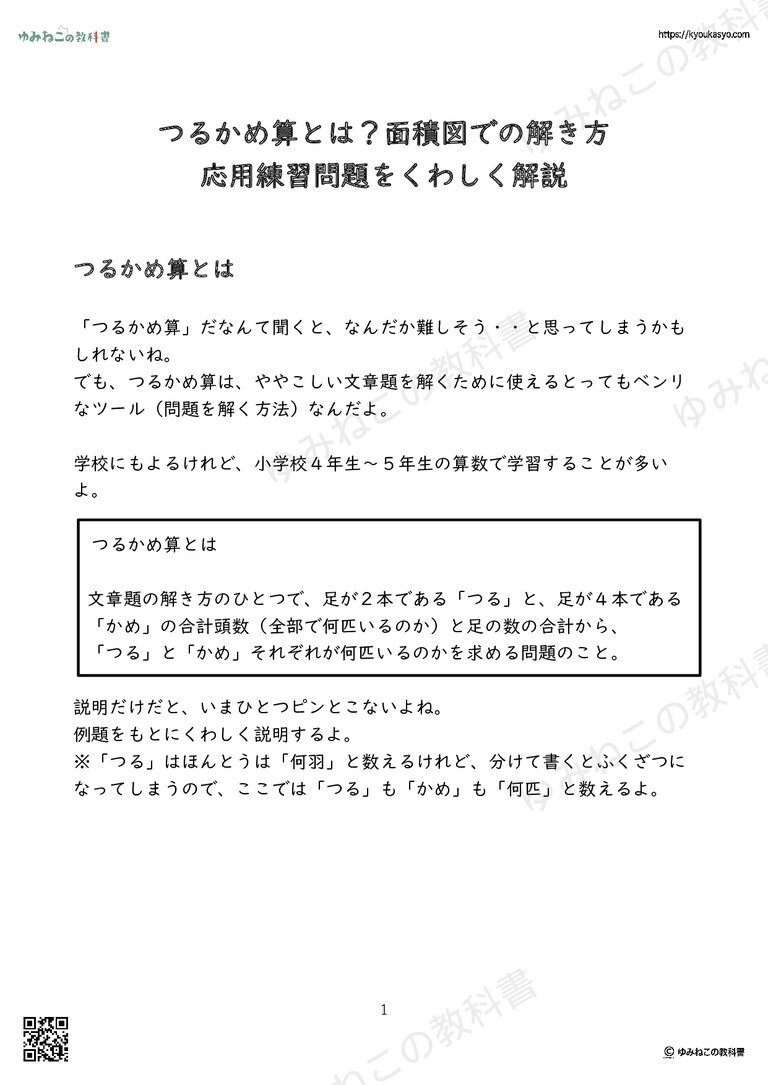 ゆみねこの教科書

https://kyoukasyo.com

つるかめ算とは？面積図での解き方
応用練習問題をくわしく解説

つるかめ算とは

「つるかめ算」だなんて聞くと、なんだか難しそう・・と思ってしまうかもしれないね。
でも、つるかめ算は、ややこしい文章題を解くために使えるとってもベンリなツール（問題を解く方法）なんだよ。

学校にもよるけれど、小学校４年生～５年生の算数で学習することが多いよ。

つるかめ算とは

文章題の解き方のひとつで、足が２本である「つる」と、足が４本である「かめ」の合計頭数（全部で何匹いるのか）と足の数の合計から、「つる」と「かめ」それぞれが何匹いるのかを求める問題のこと。

説明だけだと、いまひとつピンとこないよね。
例題をもとにくわしく説明するよ。
※「つる」はほんとうは「何羽」と数えるけれど、分けて書くとふくざつになってしまうので、ここでは「つる」も「かめ」も「何匹」と数えるよ。

ゆみねこの教科書

1

© ゆみねこの教科書